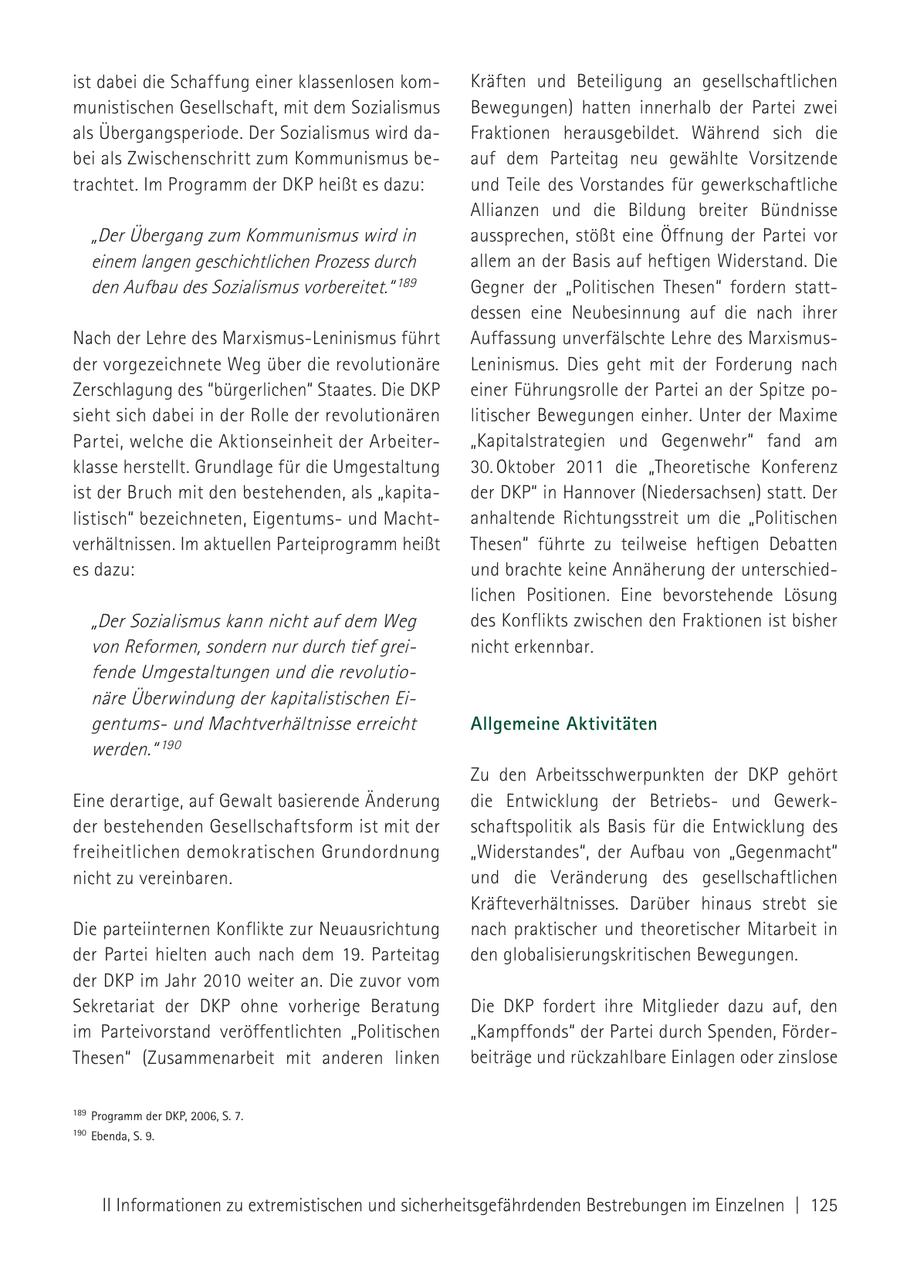 ist dabei die Schaffung einer klassenlosen kommunistischen Gesellschaft, mit dem Sozialismus als Übergangsperiode. Der Sozialismus wird dabei als Zwischenschritt zum Kommunismus betrachtet. Im Programm der DKP heißt es dazu:

„Der Übergang zum Kommunismus wird in einem langen geschichtlichen Prozess durch den Aufbau des Sozialismus vorbereitet."$^{189}$

Nach der Lehre des Marxismus-Leninismus führt der vorgezeichnete Weg über die revolutionäre Zerschlagung des "bürgerlichen" Staates. Die DKP sieht sich dabei in der Rolle der revolutionären Partei, welche die Aktionseinheit der Arbeiterklasse herstellt. Grundlage für die Umgestaltung ist der Bruch mit den bestehenden, als „kapitalistisch" bezeichneten, Eigentums- und Machtverhältnissen. Im aktuellen Parteiprogramm heißt es dazu:

„Der Sozialismus kann nicht auf dem Weg von Reformen, sondern nur durch tief greifende Umgestaltungen und die revolutionäre Überwindung der kapitalistischen Eigentums- und Machtverhältnisse erreicht werden."$^{190}$

Eine derartige, auf Gewalt basierende Änderung der bestehenden Gesellschaftsform ist mit der freiheitlichen demokratischen Grundordnung nicht zu vereinbaren.

Die parteiinternen Konflikte zur Neuausrichtung der Partei hielten auch nach dem 19. Parteitag der DKP im Jahr 2010 weiter an. Die zuvor vom Sekretariat der DKP ohne vorherige Beratung im Parteivorstand veröffentlichten „Politischen Thesen" (Zusammenarbeit mit anderen linken Kräften und Beteiligung an gesellschaftlichen Bewegungen) hatten innerhalb der Partei zwei Fraktionen herausgebildet. Während sich die auf dem Parteitag neu gewählte Vorsitzende und Teile des Vorstandes für gewerkschaftliche Allianzen und die Bildung breiter Bündnisse aussprechen, stößt eine Öffnung der Partei vor allem an der Basis auf heftigen Widerstand. Die Gegner der „Politischen Thesen" fordern stattdessen eine Neubesinnung auf die nach ihrer Auffassung unverfälschte Lehre des Marxismus-Leninismus. Dies geht mit der Forderung nach einer Führungsrolle der Partei an der Spitze politischer Bewegungen einher. Unter der Maxime „Kapitalstrategien und Gegenwehr" fand am 30. Oktober 2011 die „Theoretische Konferenz der DKP" in Hannover (Niedersachsen) statt. Der anhaltende Richtungsstreit um die „Politischen Thesen" führte zu teilweise heftigen Debatten und brachte keine Annäherung der unterschiedlichen Positionen. Eine bevorstehende Lösung des Konflikts zwischen den Fraktionen ist bisher nicht erkennbar.

Allgemeine Aktivitäten

Zu den Arbeitsschwerpunkten der DKP gehört die Entwicklung der Betriebs- und Gewerkschaftspolitik als Basis für die Entwicklung des „Widerstandes", der Aufbau von „Gegenmacht" und die Veränderung des gesellschaftlichen Kräfteverhältnisses. Darüber hinaus strebt sie nach praktischer und theoretischer Mitarbeit in den globalisierungskritischen Bewegungen.

Die DKP fordert ihre Mitglieder dazu auf, den „Kampffonds" der Partei durch Spenden, Förderbeiträge und rückzahlbare Einlagen oder zinslose

$^{189}$ Programm der DKP, 2006, S. 7.
$^{190}$ Ebenda, S. 9.

II Informationen zu extremistischen und sicherheitsgefährdenden Bestrebungen im Einzelnen | 125